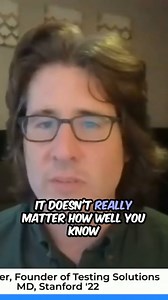 IT DOESN'T REALLY MATTER HOW WELL YOU KNOW

er, Founder of Testing Solutions
MD, Stanford '22